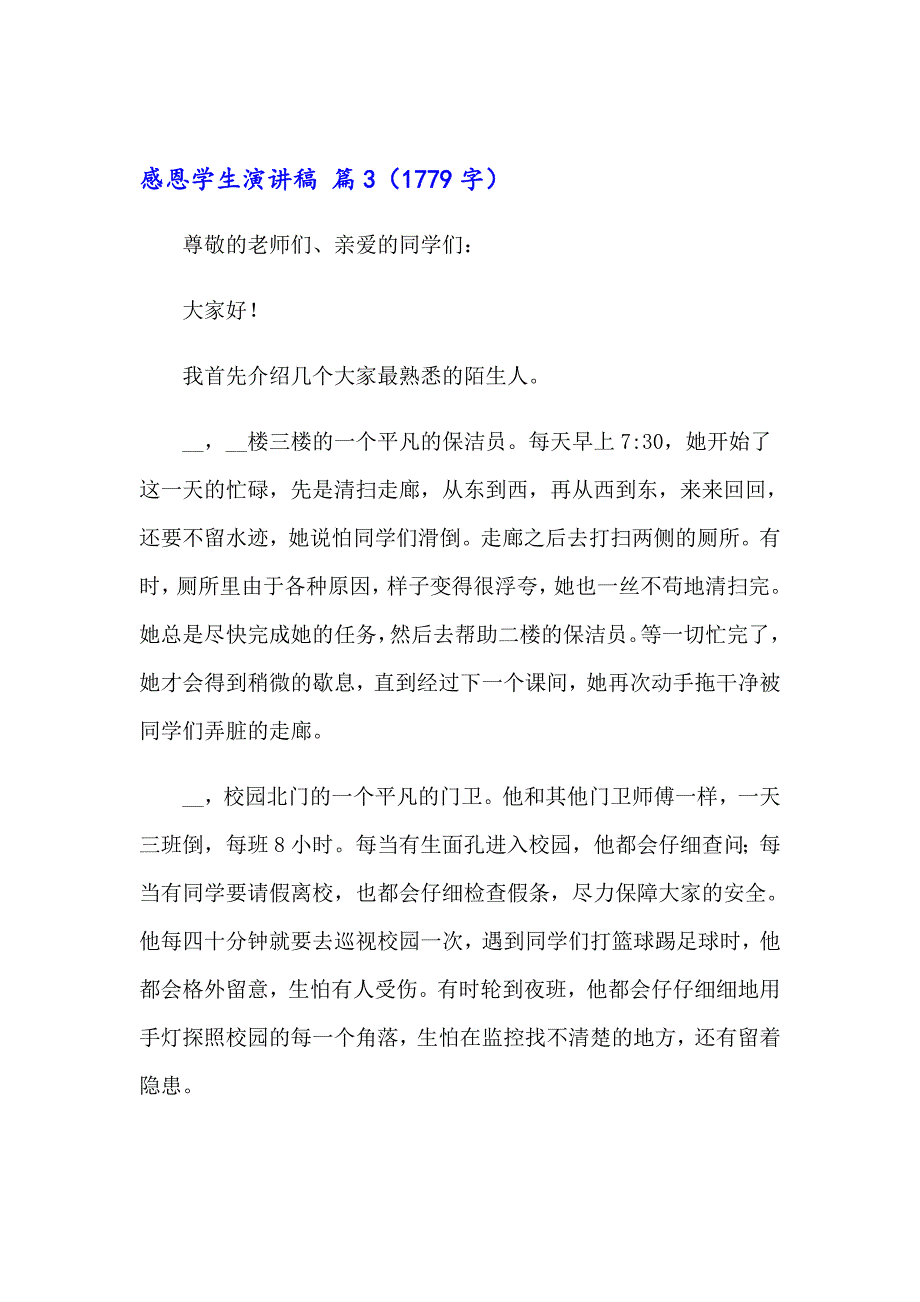 感恩学生演讲稿 篇3（1779字）

尊敬的老师们、亲爱的同学们：

大家好！

我首先介绍几个大家最熟悉的陌生人。

__，__楼三楼的一个平凡的保洁员。每天早上7:30，她开始了这一天的忙碌，先是清扫走廊，从东到西，再从西到东，来来回回，还要不留水迹，她说怕同学们滑倒。走廊之后去打扫两侧的厕所。有时，厕所里由于各种原因，样子变得很浮夸，她也一丝不苟地清扫完。她总是尽快完成她的任务，然后去帮助二楼的保洁员。等一切忙完了，她才会得到稍微的歇息，直到经过下一个课间，她再次动手拖干净被同学们弄脏的走廊。

__，校园北门的一个平凡的门卫。他和其他门卫师傅一样，一天三班倒，每班8小时。每当有生面孔进入校园，他都会仔细查问；每当有同学要请假离校，也都会仔细检查假条，尽力保障大家的安全。他每四十分钟就要去巡视校园一次，遇到同学们打篮球踢足球时，他都会格外留意，生怕有人受伤。有时轮到夜班，他都会仔仔细细地用手灯探照校园的每一个角落，生怕在监控找不清楚的地方，还有留着隐患。